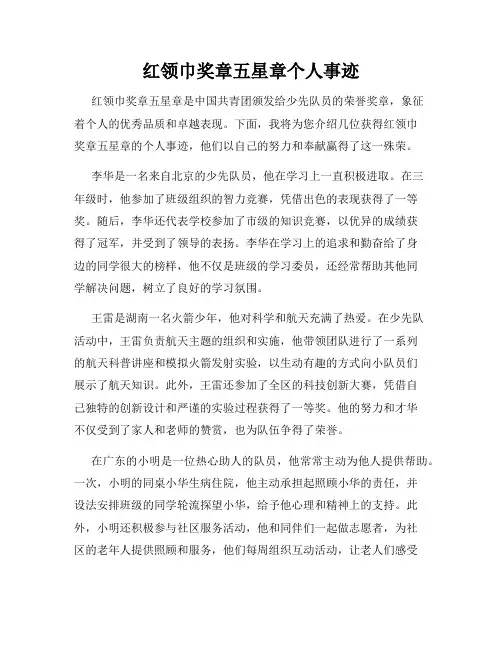 红领巾奖章五星章个人事迹

红领巾奖章五星章是中国共青团颁发给少先队员的荣誉奖章，象征着个人的优秀品质和卓越表现。下面，我将为您介绍几位获得红领巾奖章五星章的个人事迹，他们以自己的努力和奉献赢得了这一殊荣。

李华是一名来自北京的少先队员，他在学习上一直积极进取。在三年级时，他参加了班级组织的智力竞赛，凭借出色的表现获得了一等奖。随后，李华还代表学校参加了市级的知识竞赛，以优异的成绩获得了冠军，并受到了领导的表扬。李华在学习上的追求和勤奋给了身边的同学很大的榜样，他不仅是班级的学习委员，还经常帮助其他同学解决问题，树立了良好的学习氛围。

王雷是湖南一名火箭少年，他对科学和航天充满了热爱。在少先队活动中，王雷负责航天主题的组织和实施，他带领团队进行了一系列的航天科普讲座和模拟火箭发射实验，以生动有趣的方式向小队员们展示了航天知识。此外，王雷还参加了全区的科技创新大赛，凭借自己独特的创新设计和严谨的实验过程获得了一等奖。他的努力和才华不仅受到了家人和老师的赞赏，也为队伍争得了荣誉。

在广东的小明是一位热心助人的队员，他常常主动为他人提供帮助。一次，小明的同桌小华生病住院，他主动承担起照顾小华的责任，并设法安排班级的同学轮流探望小华，给予他心理和精神上的支持。此外，小明还积极参与社区服务活动，他和同伴们一起做志愿者，为社区的老年人提供照顾和服务，他们每周组织互动活动，让老人们感受